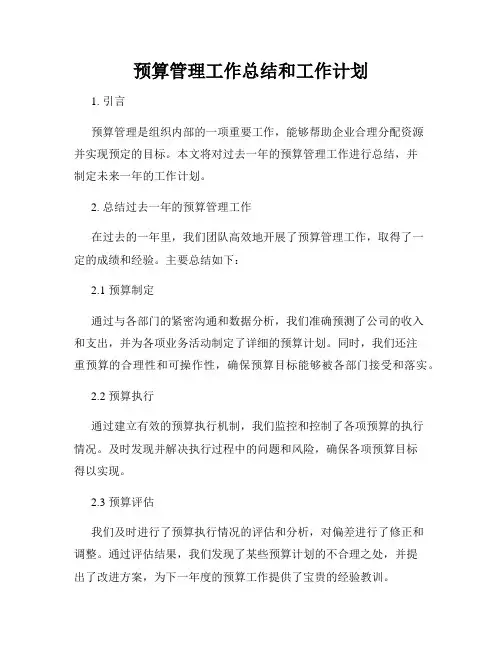 预算管理工作总结和工作计划

1. 引言

预算管理是组织内部的一项重要工作，能够帮助企业合理分配资源并实现预定的目标。本文将对过去一年的预算管理工作进行总结，并制定未来一年的工作计划。

2. 总结过去一年的预算管理工作

在过去的一年里，我们团队高效地开展了预算管理工作，取得了一定的成绩和经验。主要总结如下：

2.1 预算制定

通过与各部门的紧密沟通和数据分析，我们准确预测了公司的收入和支出，并为各项业务活动制定了详细的预算计划。同时，我们还注重预算的合理性和可操作性，确保预算目标能够被各部门接受和落实。

2.2 预算执行

通过建立有效的预算执行机制，我们监控和控制了各项预算的执行情况。及时发现并解决执行过程中的问题和风险，确保各项预算目标得以实现。

2.3 预算评估

我们及时进行了预算执行情况的评估和分析，对偏差进行了修正和调整。通过评估结果，我们发现了某些预算计划的不合理之处，并提出了改进方案，为下一年度的预算工作提供了宝贵的经验教训。